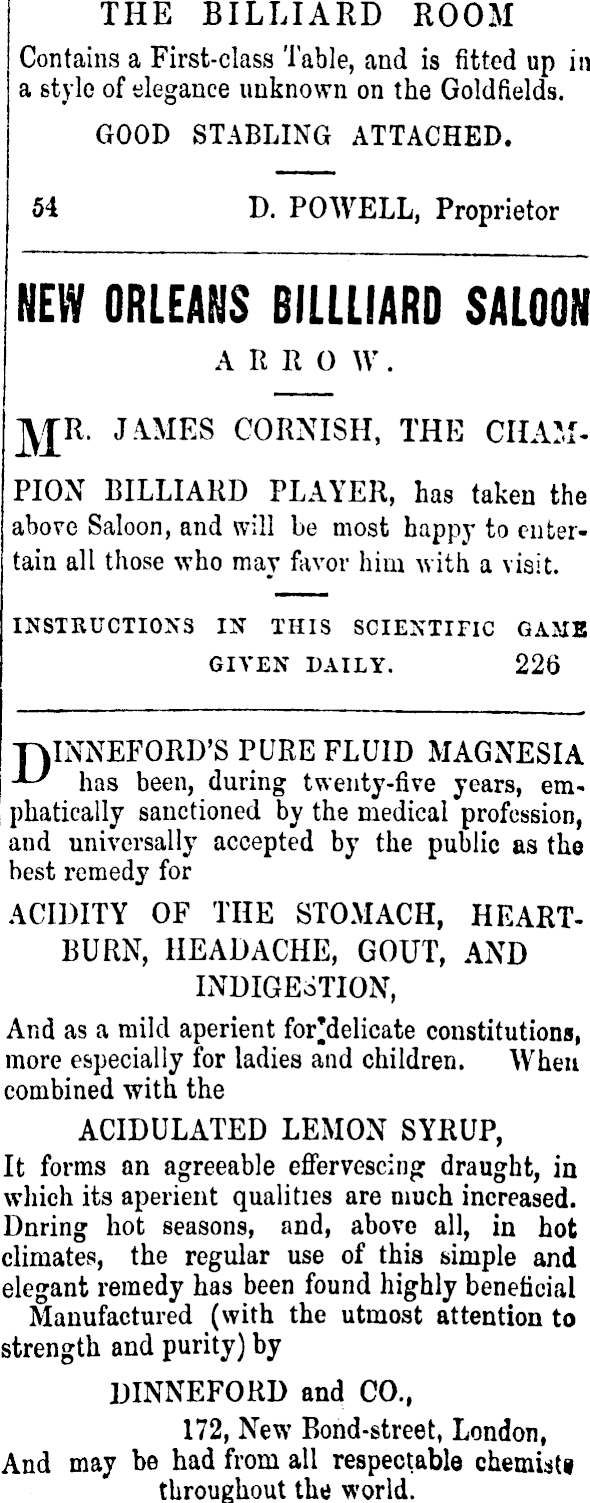 THE BILLIARD ROOM

Contains a First-class Table, and is fitted up in a style of elegance unknown on the Goldfields.

GOOD STABLING ATTACHED.

54 D. POWELL, Proprietor

NEW ORLEANS BILLLIARD SALOON

ARROW.

MR. JAMES CORNISH, THE CHAMPION BILLIARD PLAYER, has taken the above Saloon, and will be most happy to entertain all those who may favor him with a visit.

INSTRUCTIONS IN THIS SCIENTIFIC GAME GIVEN DAILY. 226

DINNEFORD'S PURE FLUID MAGNESIA has been, during twenty-five years, emphatically sanctioned by the medical profession, and universally accepted by the public as the best remedy for

ACIDITY OF THE STOMACH, HEARTBURN, HEADACHE, GOUT, AND INDIGESTION,

And as a mild aperient for delicate constitutions, more especially for ladies and children. When combined with the

ACIDULATED LEMON SYRUP,

It forms an agreeable effervescing draught, in which its aperient qualities are much increased. Dnring hot seasons, and, above all, in hot climates, the regular use of this simple and elegant remedy has been found highly beneficial

Manufactured (with the utmost attention to strength and purity) by

DINNEFORD and CO.,

172, New Bond-street, London,

And may be had from all respectable chemists throughout the world.